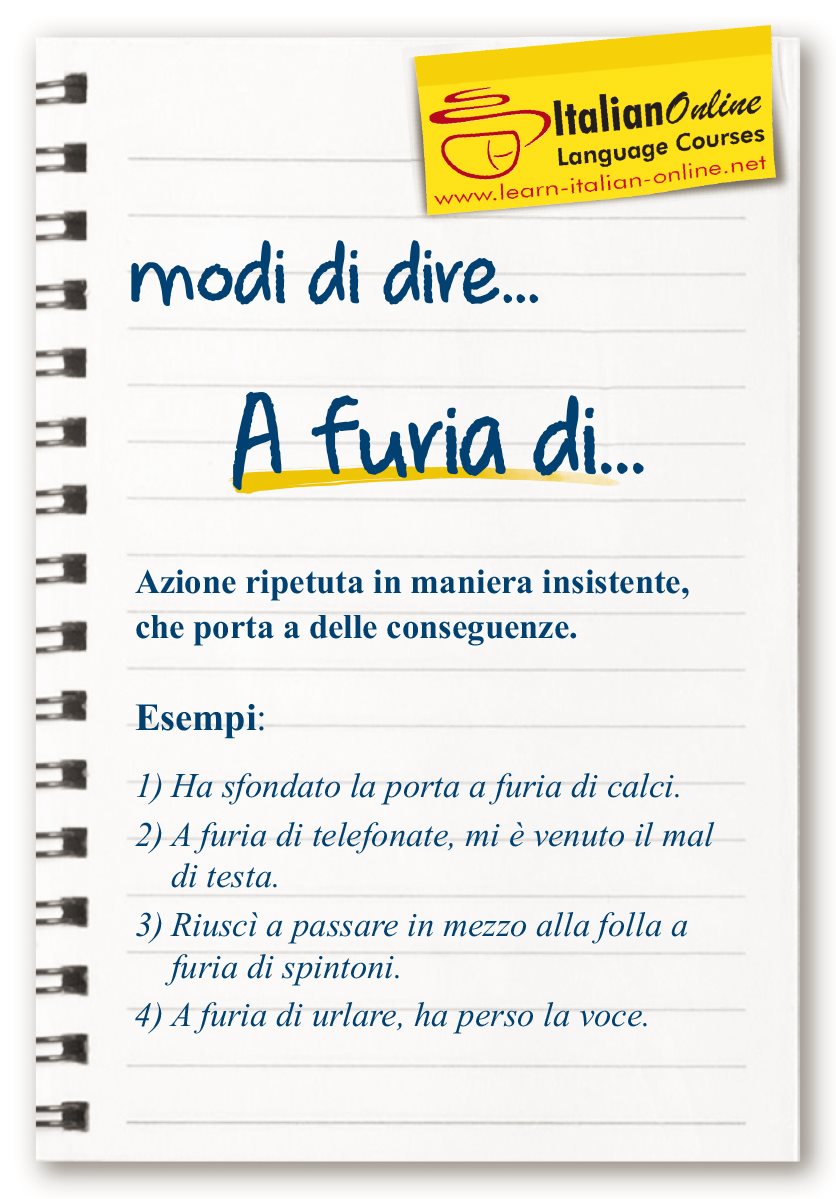 ItalianOnline
Language Courses
www.learn-italian-online.net

modi di dire...

A furia di...

Azione ripetuta in maniera insistente, che porta a delle conseguenze.

Esempi:

1) Ha sfondato la porta a furia di calci.
2) A furia di telefonate, mi è venuto il mal di testa.
3) Riuscì a passare in mezzo alla folla a furia di spintoni.
4) A furia di urlare, ha perso la voce.